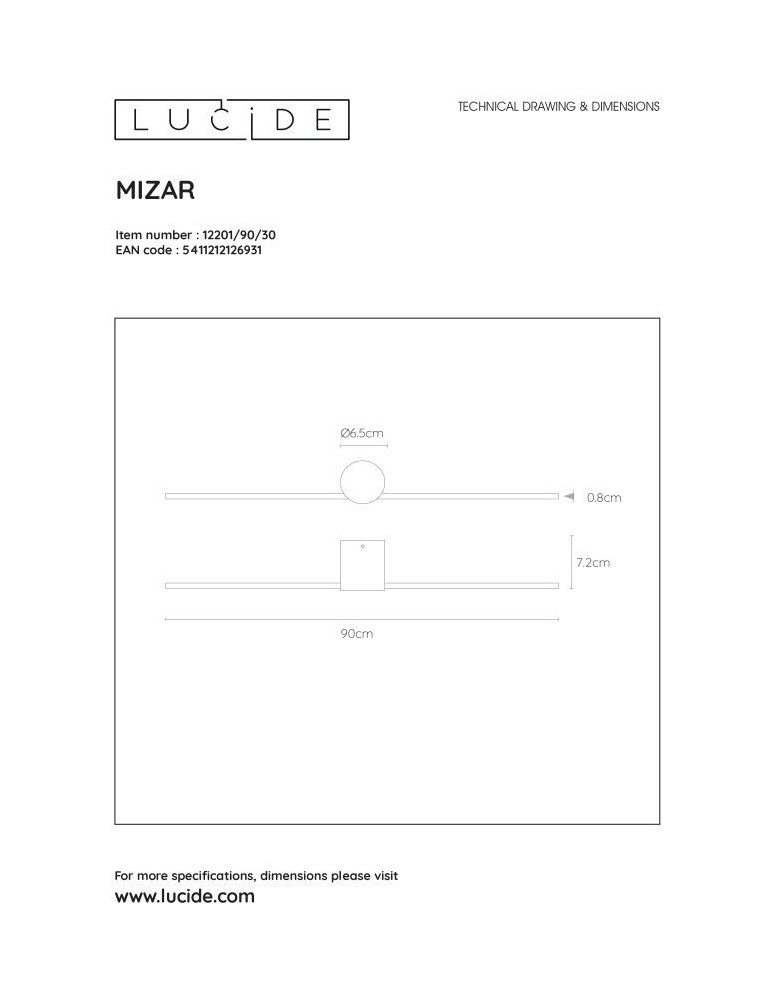 LUCIDE

TECHNICAL DRAWING & DIMENSIONS

MIZAR

Item number : 12201/90/30
EAN code : 5411212126931

Ø6.5cm

0.8cm

7.2cm

90cm

For more specifications, dimensions please visit
www.lucide.com